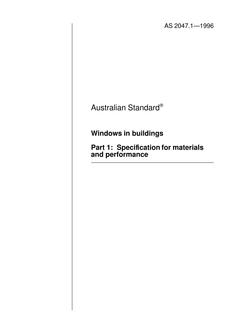 AS 2047.1—1996

Australian Standard®

Windows in buildings

Part 1: Specification for materials and performance